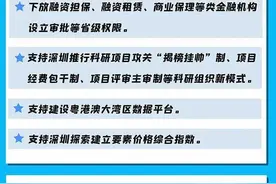 ★ 下放融资担保、融资租赁、商业保理等类金融机构设立审批等省级权限。

★ 支持深圳推行科研项目攻关“揭榜挂帅”制、项目经费包干制、项目评审主审制等科研组织新模式。

★ 支持建设粤港澳大湾区数据平台。

★ 支持深圳探索建立要素价格综合指数。